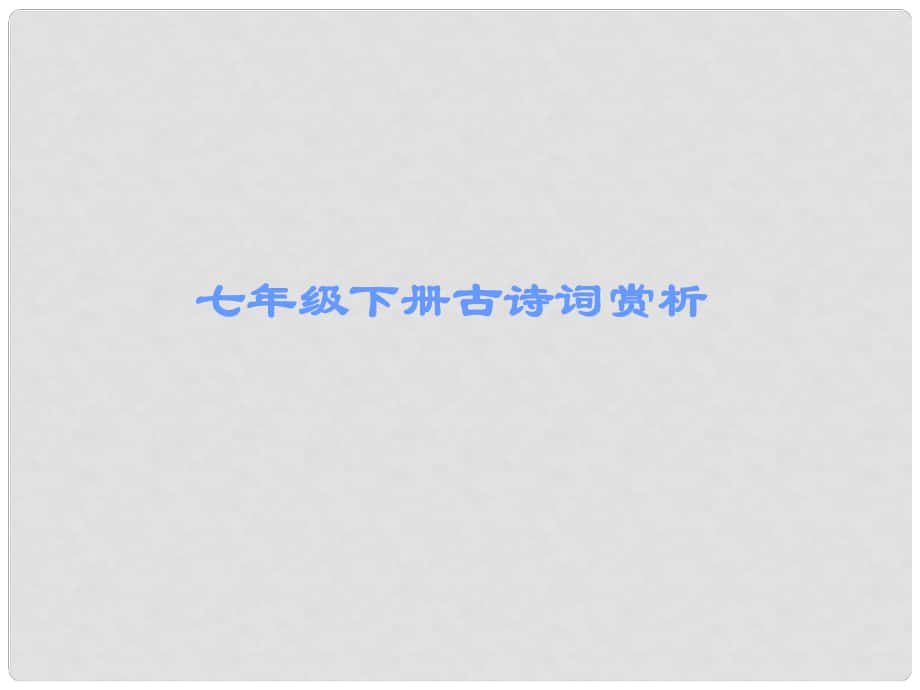 七年级下册古诗词赏析